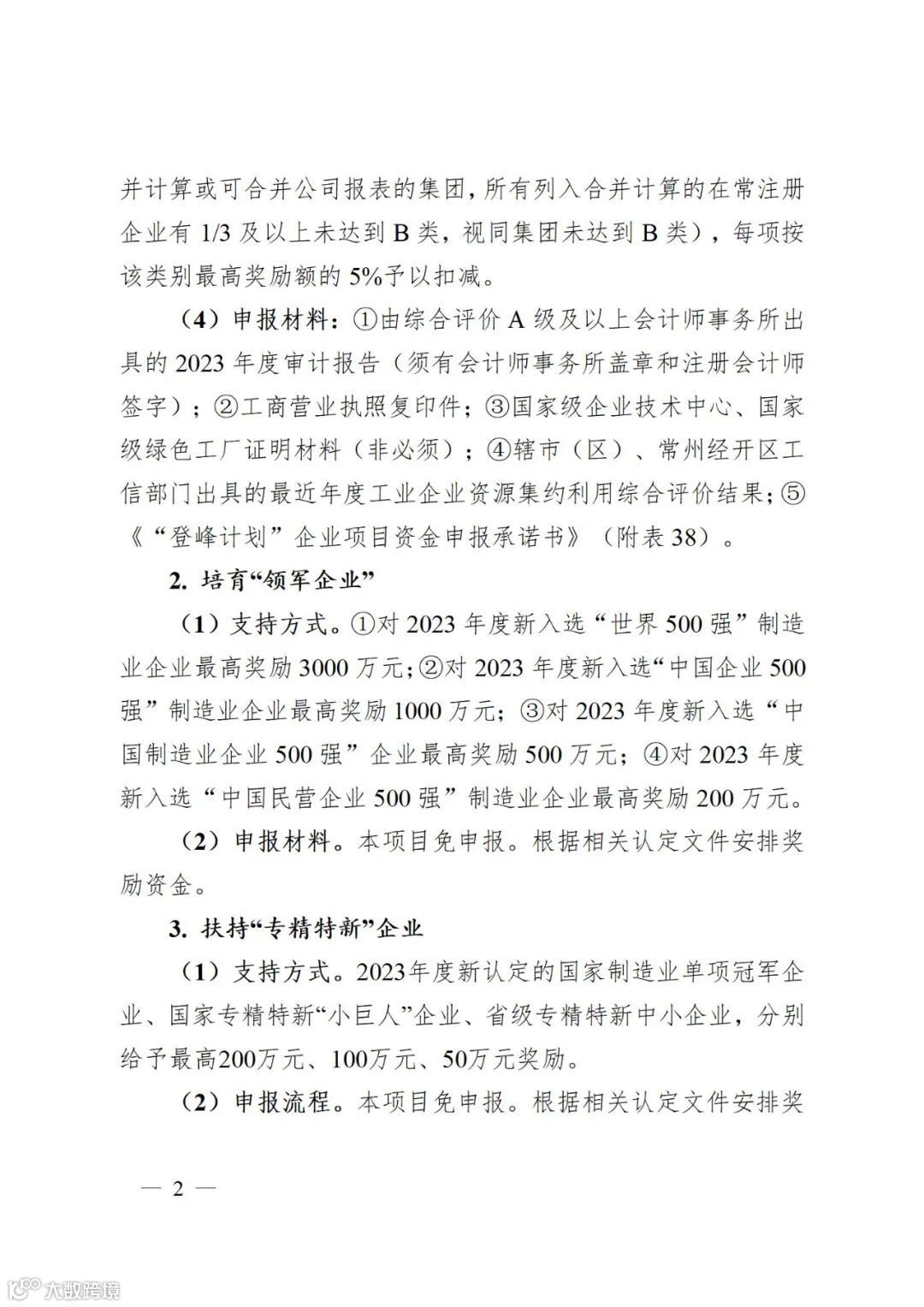 并计算或可合并公司报表的集团，所有列入合并计算的在常注册企业有 1/3 及以上未达到 B 类，视同集团未达到 B 类），每项按该类别最高奖励额的 5%予以扣减。

（4）申报材料：①由综合评价 A 级及以上会计师事务所出具的 2023 年度审计报告（须有会计师事务所盖章和注册会计师签字）；②工商营业执照复印件；③国家级企业技术中心、国家级绿色工厂证明材料（非必须）；④辖市（区）、常州经开区工信部门出具的最近年度工业企业资源集约利用综合评价结果；⑤《“登峰计划”企业项目资金申报承诺书》（附表 38）。

2. 培育“领军企业”

（1）支持方式。①对 2023 年度新入选“世界 500 强”制造业企业最高奖励 3000 万元；②对 2023 年度新入选“中国企业 500 强”制造业企业最高奖励 1000 万元；③对 2023 年度新入选“中国制造业企业 500 强”企业最高奖励 500 万元；④对 2023 年度新入选“中国民营企业 500 强”制造业企业最高奖励 200 万元。

（2）申报材料。本项目免申报。根据相关认定文件安排奖励资金。

3. 扶持“专精特新”企业

（1）支持方式。2023年度新认定的国家制造业单项冠军企业、国家专精特新“小巨人”企业、省级专精特新中小企业，分别给予最高200万元、100万元、50万元奖励。

（2）申报流程。本项目免申报。根据相关认定文件安排奖

— 2 —

大数跨境